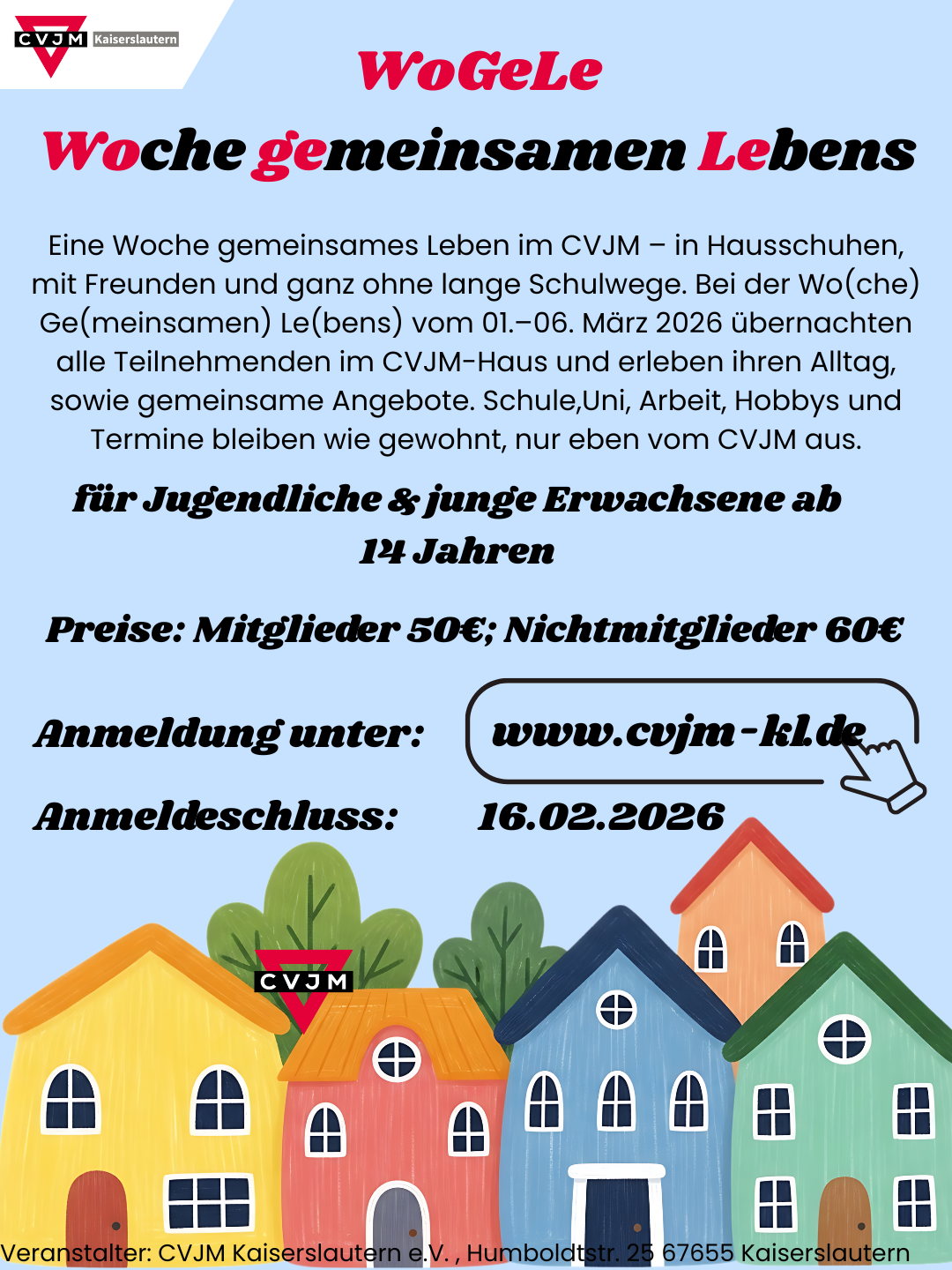 CVJM Kaiserslautern

WoGeLe

Woche gemeinsamen Lebens

Eine Woche gemeinsames Leben im CVJM – in Hausschuhen, mit Freunden und ganz ohne lange Schulwege. Bei der Wo(che) Ge(meinsamen) Le(bens) vom 01.–06. März 2026 übernachten alle Teilnehmenden im CVJM-Haus und erleben ihren Alltag, sowie gemeinsame Angebote. Schule,Uni, Arbeit, Hobbys und Termine bleiben wie gewohnt, nur eben vom CVJM aus.

für Jugendliche & junge Erwachsene ab 14 Jahren

Preise: Mitglieder 50€; Nichtmitglieder 60€

Anmeldung unter: www.cvjm-kl.de

Anmeldeschluss: 16.02.2026

CVJM

Veranstalter: CVJM Kaiserslautern e.V. , Humboldtstr. 25 67655 Kaiserslautern